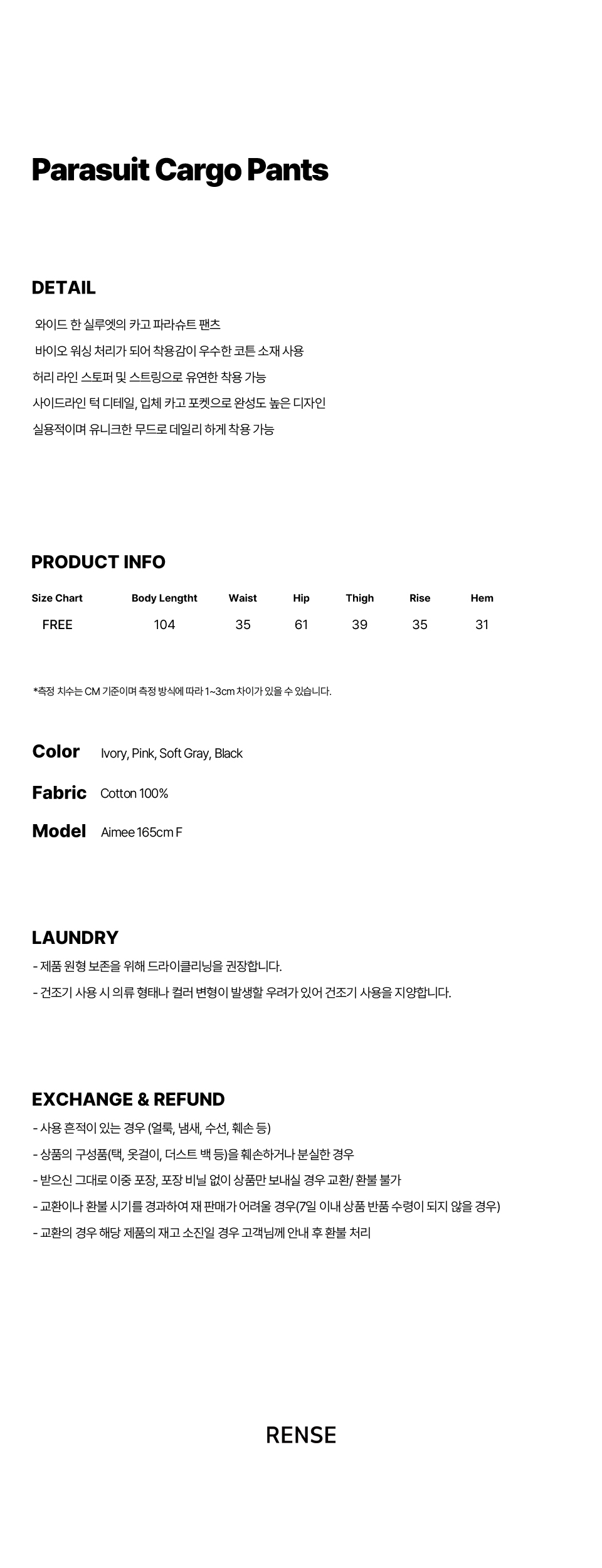 Parasuit Cargo Pants

DETAIL

와이드 한 실루엣의 카고 파라슈트 팬츠

바이오 워싱 처리가 되어 착용감이 우수한 코튼 소재 사용

허리 라인 스토퍼 및 스트링으로 유연한 착용 가능

사이드라인 턱 디테일, 입체 카고 포켓으로 완성도 높은 디자인

실용적이며 유니크한 무드로 데일리 하게 착용 가능

PRODUCT INFO

| Size Chart | Body Lengtht | Waist | Hip | Thigh | Rise | Hem |
|---|---|---|---|---|---|---|
| FREE | 104 | 35 | 61 | 39 | 35 | 31 |

*측정 치수는 CM 기준이며 측정 방식에 따라 1~3cm 차이가 있을 수 있습니다.

Color Ivory, Pink, Soft Gray, Black

Fabric Cotton 100%

Model Aimee 165cm F

LAUNDRY

- 제품 원형 보존을 위해 드라이클리닝을 권장합니다.
- 건조기 사용 시 의류 형태나 컬러 변형이 발생할 우려가 있어 건조기 사용을 지양합니다.

EXCHANGE & REFUND

- 사용 흔적이 있는 경우 (얼룩, 냄새, 수선, 훼손 등)
- 상품의 구성품(택, 옷걸이, 더스트 백 등)을 훼손하거나 분실한 경우
- 받으신 그대로 이중 포장, 포장 비닐 없이 상품만 보내실 경우 교환/ 환불 불가
- 교환이나 환불 시기를 경과하여 재 판매가 어려울 경우(7일 이내 상품 반품 수령이 되지 않을 경우)
- 교환의 경우 해당 제품의 재고 소진일 경우 고객님께 안내 후 환불 처리

RENSE